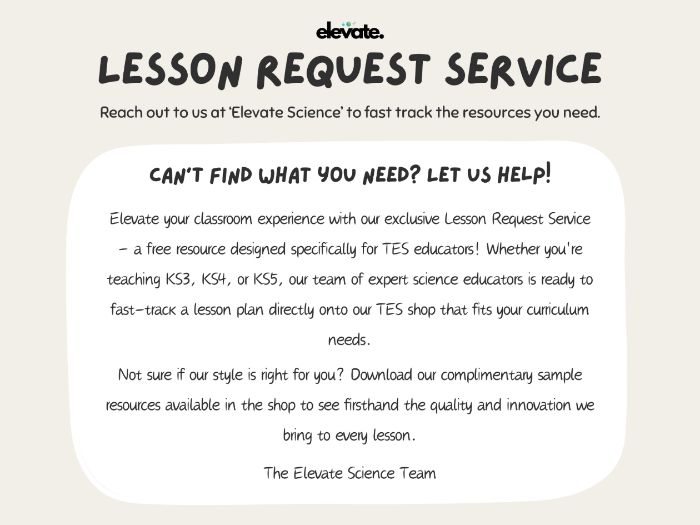 elevate.

LESSON REQUEST SERVICE

Reach out to us at 'Elevate Science' to fast track the resources you need.

CAN'T FIND WHAT YOU NEED? LET US HELP!

Elevate your classroom experience with our exclusive Lesson Request Service – a free resource designed specifically for TES educators! Whether you're teaching KS3, KS4, or KS5, our team of expert science educators is ready to fast-track a lesson plan directly onto our TES shop that fits your curriculum needs.

Not sure if our style is right for you? Download our complimentary sample resources available in the shop to see firsthand the quality and innovation we bring to every lesson.

The Elevate Science Team